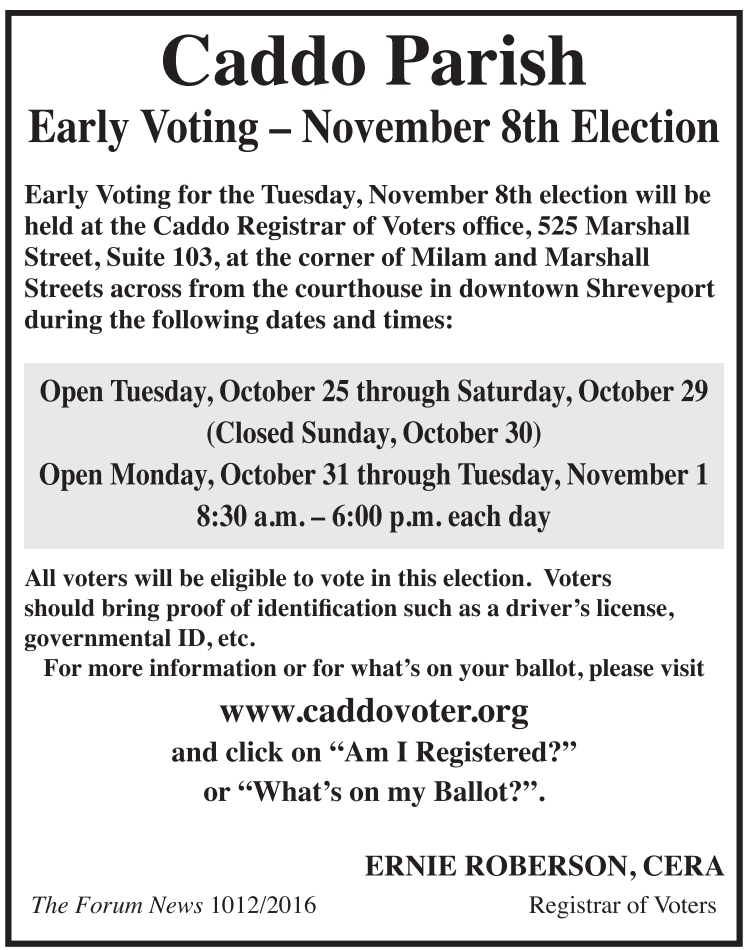 Caddo Parish

Early Voting – November 8th Election

Early Voting for the Tuesday, November 8th election will be held at the Caddo Registrar of Voters office, 525 Marshall Street, Suite 103, at the corner of Milam and Marshall Streets across from the courthouse in downtown Shreveport during the following dates and times:

Open Tuesday, October 25 through Saturday, October 29
(Closed Sunday, October 30)
Open Monday, October 31 through Tuesday, November 1
8:30 a.m. – 6:00 p.m. each day

All voters will be eligible to vote in this election. Voters should bring proof of identification such as a driver's license, governmental ID, etc.

For more information or for what's on your ballot, please visit

www.caddovoter.org
and click on "Am I Registered?"
or "What's on my Ballot?".

ERNIE ROBERSON, CERA
Registrar of Voters

The Forum News 1012/2016